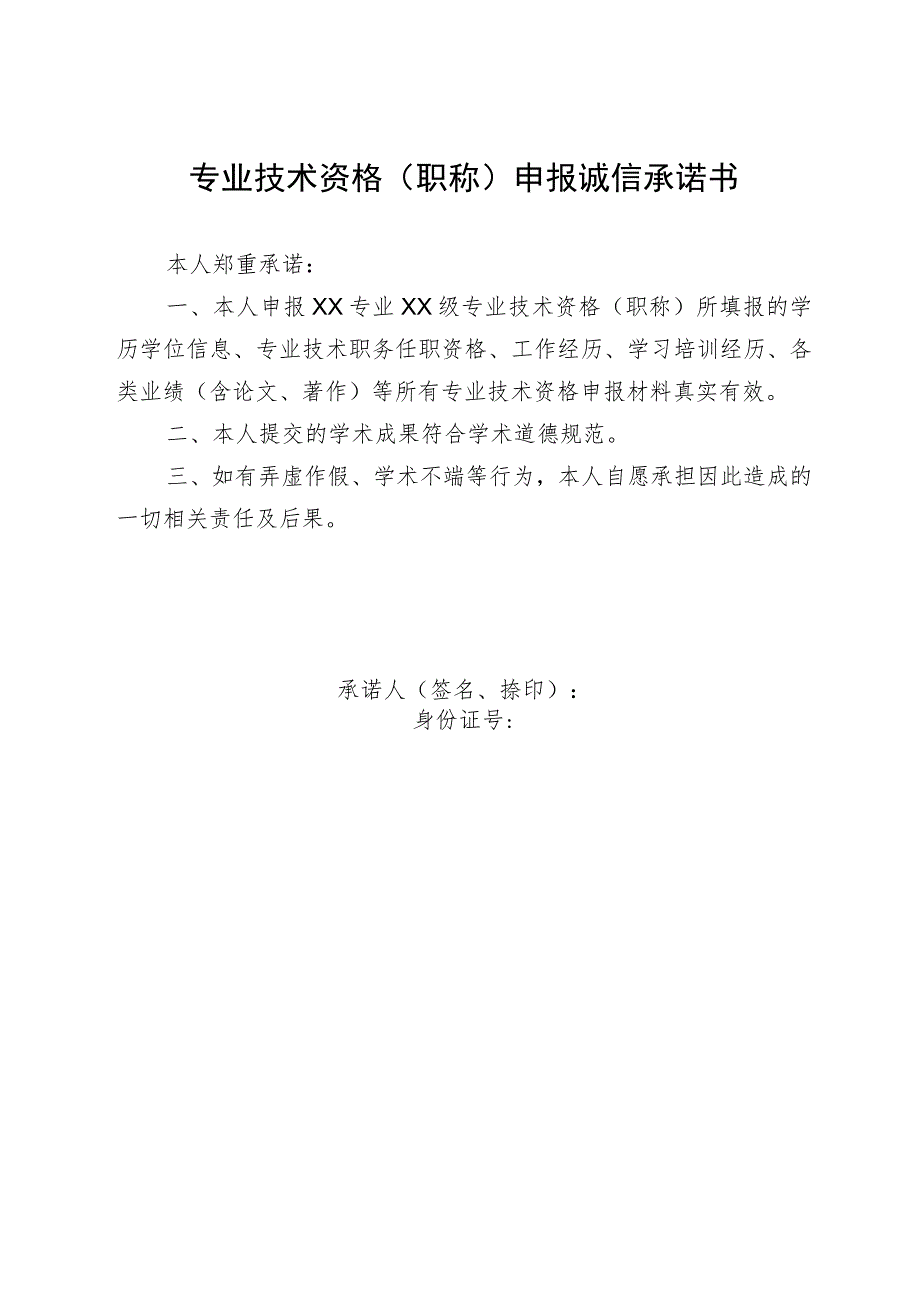 专业技术资格（职称）申报诚信承诺书

本人郑重承诺：

一、本人申报XX专业XX级专业技术资格（职称）所填报的学历学位信息、专业技术职务任职资格、工作经历、学习培训经历、各类业绩（含论文、著作）等所有专业技术资格申报材料真实有效。

二、本人提交的学术成果符合学术道德规范。

三、如有弄虚作假、学术不端等行为，本人自愿承担因此造成的一切相关责任及后果。

承诺人（签名、捺印）：
身份证号：